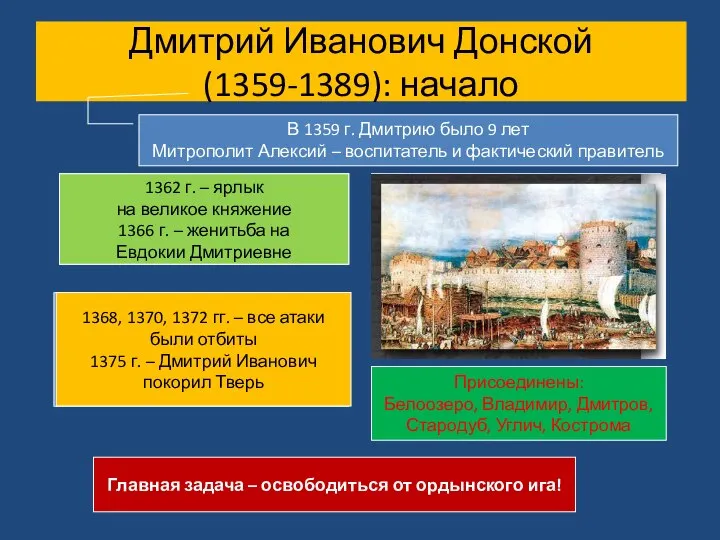 Дмитрий Иванович Донской (1359-1389): начало

В 1359 г. Дмитрию было 9 лет
Митрополит Алексий – воспитатель и фактический правитель

1362 г. – ярлык
на великое княжение
1366 г. – женитьба на
Евдокии Дмитриевне

1368, 1370, 1372 гг. – все атаки
были отбиты
1375 г. – Дмитрий Иванович
покорил Тверь

Присоединены:
Белоозеро, Владимир, Дмитров,
Стародуб, Углич, Кострома

Главная задача – освободиться от ордынского ига!